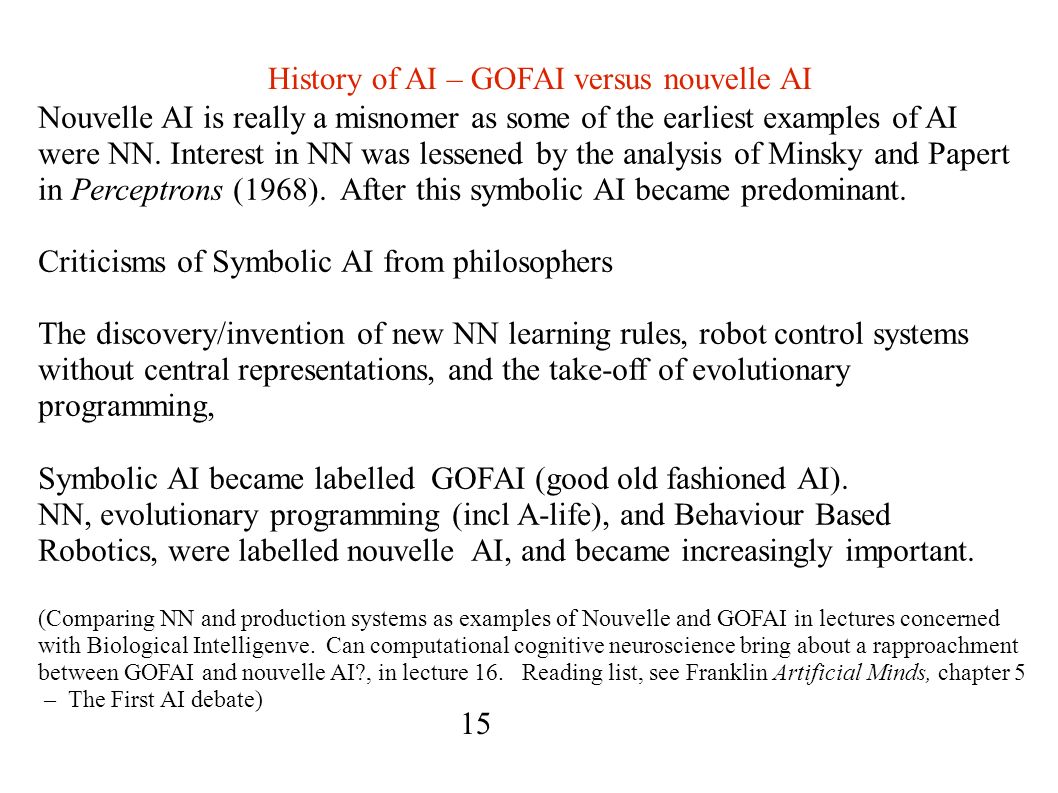 History of AI – GOFAI versus nouvelle AI

Nouvelle AI is really a misnomer as some of the earliest examples of AI were NN. Interest in NN was lessened by the analysis of Minsky and Papert in Perceptrons (1968). After this symbolic AI became predominant.

Criticisms of Symbolic AI from philosophers

The discovery/invention of new NN learning rules, robot control systems without central representations, and the take-off of evolutionary programming,

Symbolic AI became labelled GOFAI (good old fashioned AI).
NN, evolutionary programming (incl A-life), and Behaviour Based Robotics, were labelled nouvelle AI, and became increasingly important.

(Comparing NN and production systems as examples of Nouvelle and GOFAI in lectures concerned with Biological Intelligenve. Can computational cognitive neuroscience bring about a rapproachment between GOFAI and nouvelle AI?, in lecture 16. Reading list, see Franklin Artificial Minds, chapter 5 – The First AI debate)

15